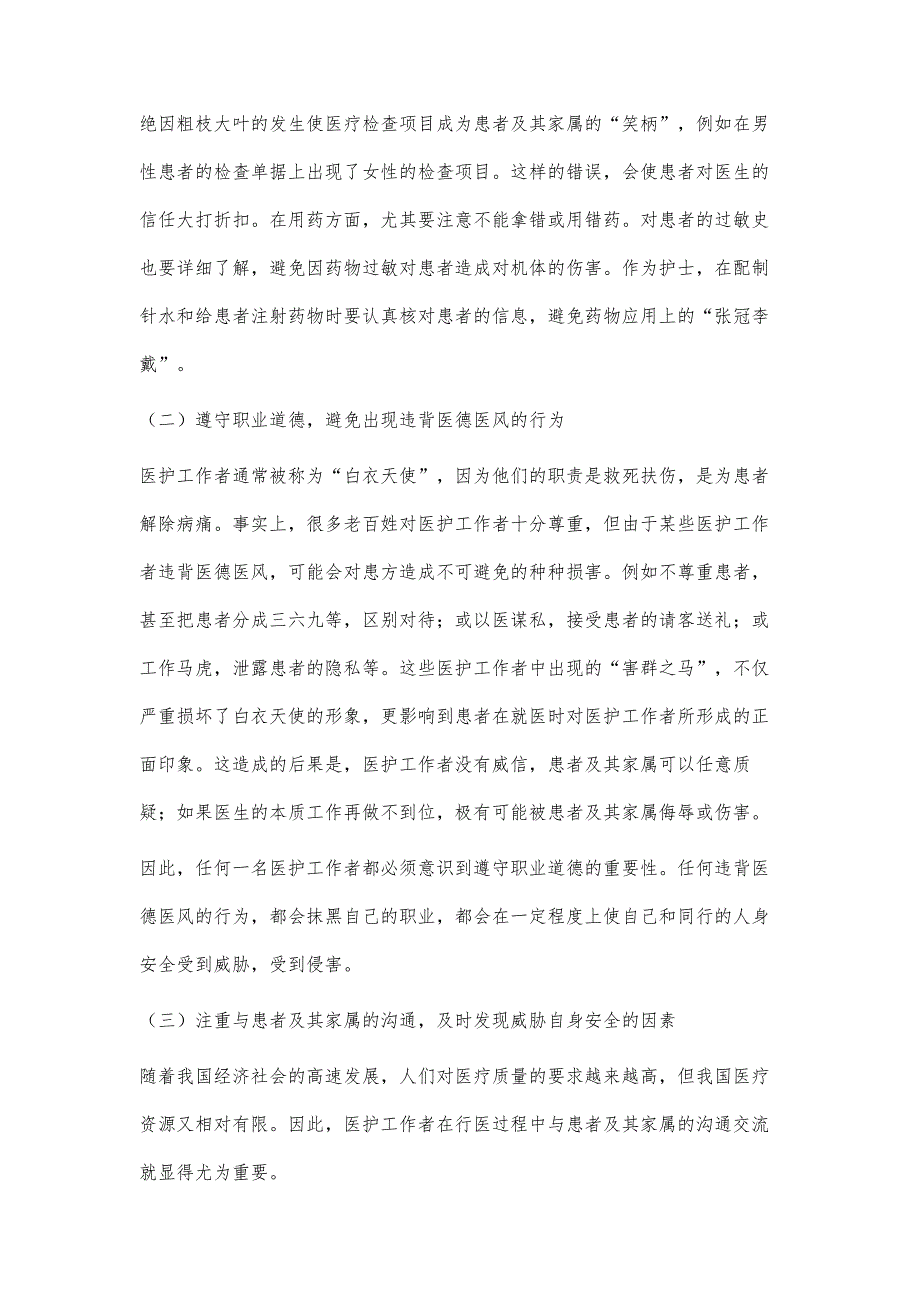 绝因粗枝大叶的发生使医疗检查项目成为患者及其家属的“笑柄”，例如在男性患者的检查单据上出现了女性的检查项目。这样的错误，会使患者对医生的信任大打折扣。在用药方面，尤其要注意不能拿错或用错药。对患者的过敏史也要详细了解，避免因药物过敏对患者造成对机体的伤害。作为护士，在配制针水和给患者注射药物时要认真核对患者的信息，避免药物应用上的“张冠李戴”。

（二）遵守职业道德，避免出现违背医德医风的行为

医护工作者通常被称为“白衣天使”，因为他们的职责是救死扶伤，是为患者解除病痛。事实上，很多老百姓对医护工作者十分尊重，但由于某些医护工作者违背医德医风，可能会对患方造成不可避免的种种损害。例如不尊重患者，甚至把患者分成三六九等，区别对待；或以医谋私，接受患者的请客送礼；或工作马虎，泄露患者的隐私等。这些医护工作者中出现的“害群之马”，不仅严重损坏了白衣天使的形象，更影响到患者在就医时对医护工作者所形成的正面印象。这造成的后果是，医护工作者没有威信，患者及其家属可以任意质疑；如果医生的本质工作再做不到位，极有可能被患者及其家属侮辱或伤害。

因此，任何一名医护工作者都必须意识到遵守职业道德的重要性。任何违背医德医风的行为，都会抹黑自己的职业，都会在一定程度上使自己和同行的人身安全受到威胁，受到侵害。

（三）注重与患者及其家属的沟通，及时发现威胁自身安全的因素

随着我国经济社会的高速发展，人们对医疗质量的要求越来越高，但我国医疗资源又相对有限。因此，医护工作者在行医过程中与患者及其家属的沟通交流就显得尤为重要。